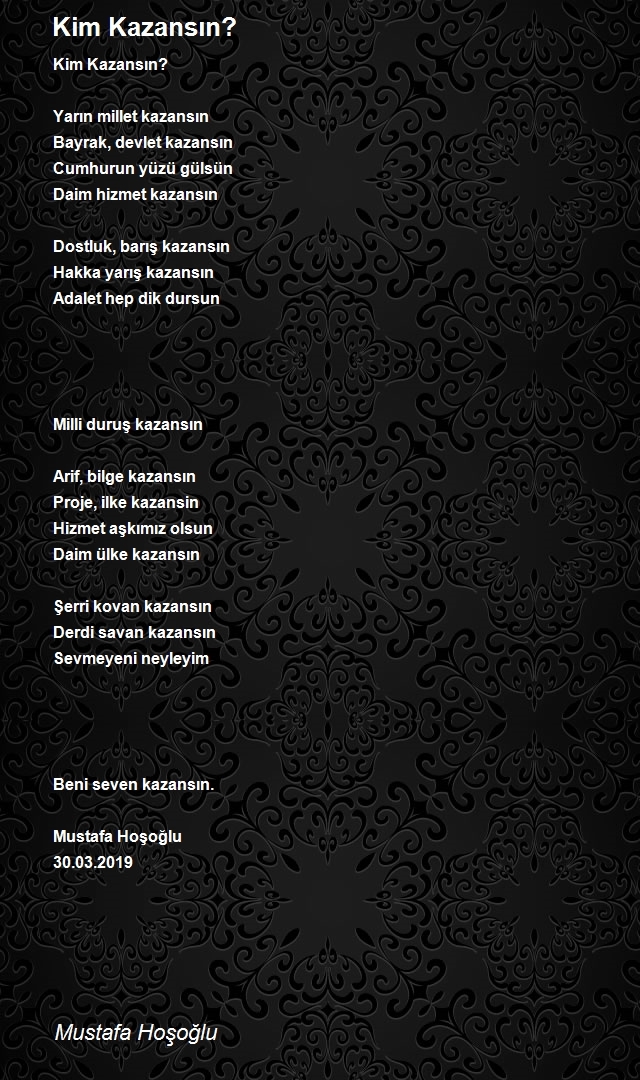 Kim Kazansın?

Kim Kazansın?

Yarın millet kazansın
Bayrak, devlet kazansın
Cumhurun yüzü gülsün
Daim hizmet kazansın

Dostluk, barış kazansın
Hakka yarış kazansın
Adalet hep dik dursun

Milli duruş kazansın

Arif, bilge kazansın
Proje, ilke kazansin
Hizmet aşkımız olsun
Daim ülke kazansın

Şerri kovan kazansın
Derdi savan kazansın
Sevmeyeni neyleyim

Beni seven kazansın.

Mustafa Hoşoğlu
30.03.2019

Mustafa Hoşoğlu